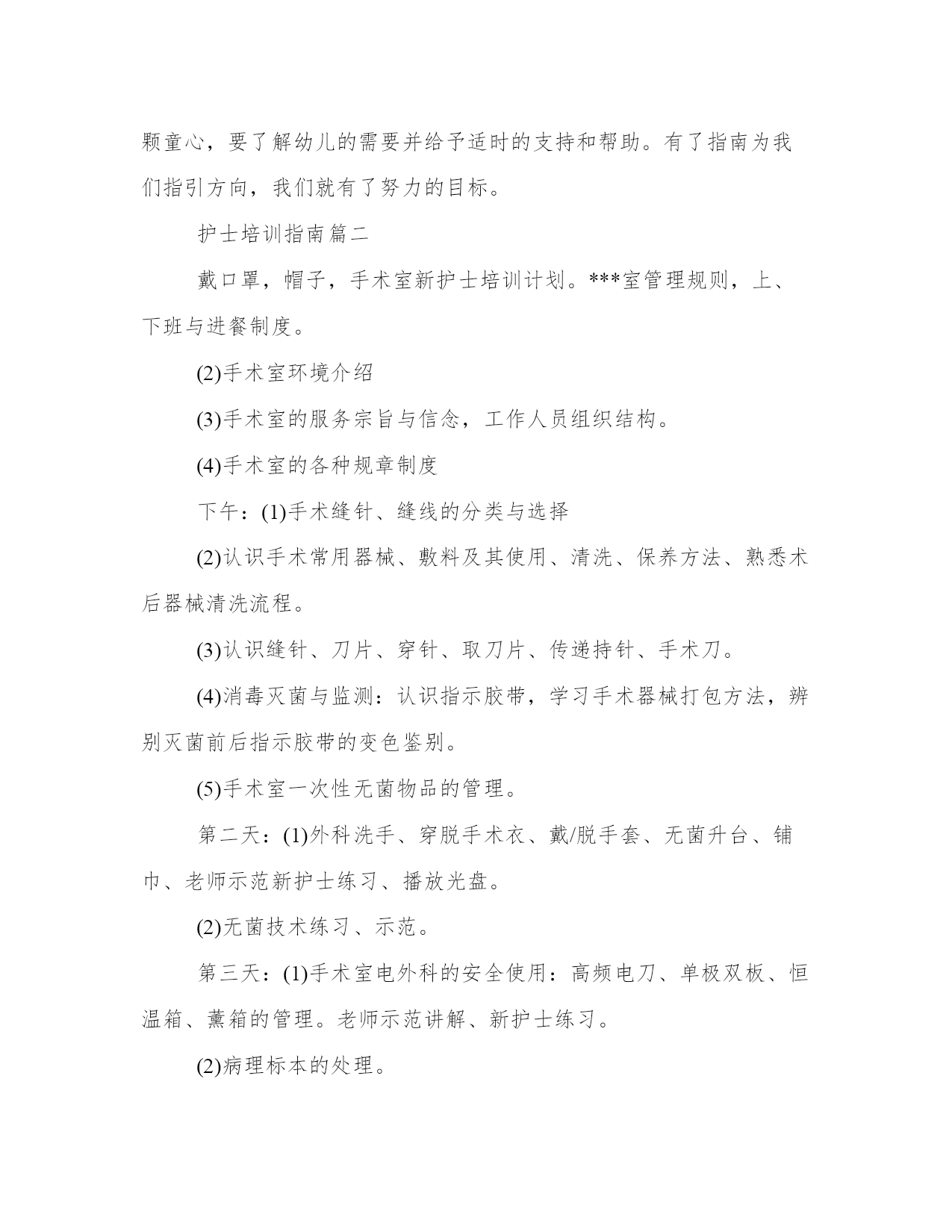 颗童心，要了解幼儿的需要并给予适时的支持和帮助。有了指南为我们指引方向，我们就有了努力的目标。

护士培训指南篇二

戴口罩，帽子，手术室新护士培训计划。***室管理规则，上、下班与进餐制度。

(2)手术室环境介绍

(3)手术室的服务宗旨与信念，工作人员组织结构。

(4)手术室的各种规章制度

下午：(1)手术缝针、缝线的分类与选择

(2)认识手术常用器械、敷料及其使用、清洗、保养方法、熟悉术后器械清洗流程。

(3)认识缝针、刀片、穿针、取刀片、传递持针、手术刀。

(4)消毒灭菌与监测：认识指示胶带，学习手术器械打包方法，辨别灭菌前后指示胶带的变色鉴别。

(5)手术室一次性无菌物品的管理。

第二天：(1)外科洗手、穿脱手术衣、戴/脱手套、无菌升台、铺巾、老师示范新护士练习、播放光盘。

(2)无菌技术练习、示范。

第三天：(1)手术室电外科的安全使用：高频电刀、单极双板、恒温箱、薰箱的管理。老师示范讲解、新护士练习。

(2)病理标本的处理。